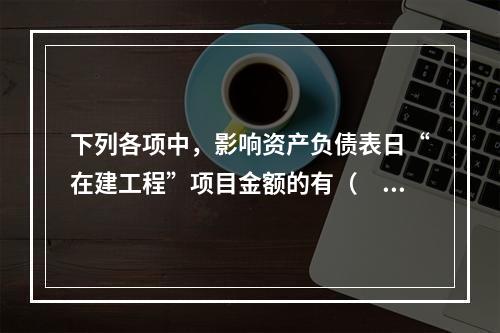 下列各项中，影响资产负债表日“在建工程”项目金额的有（ ...